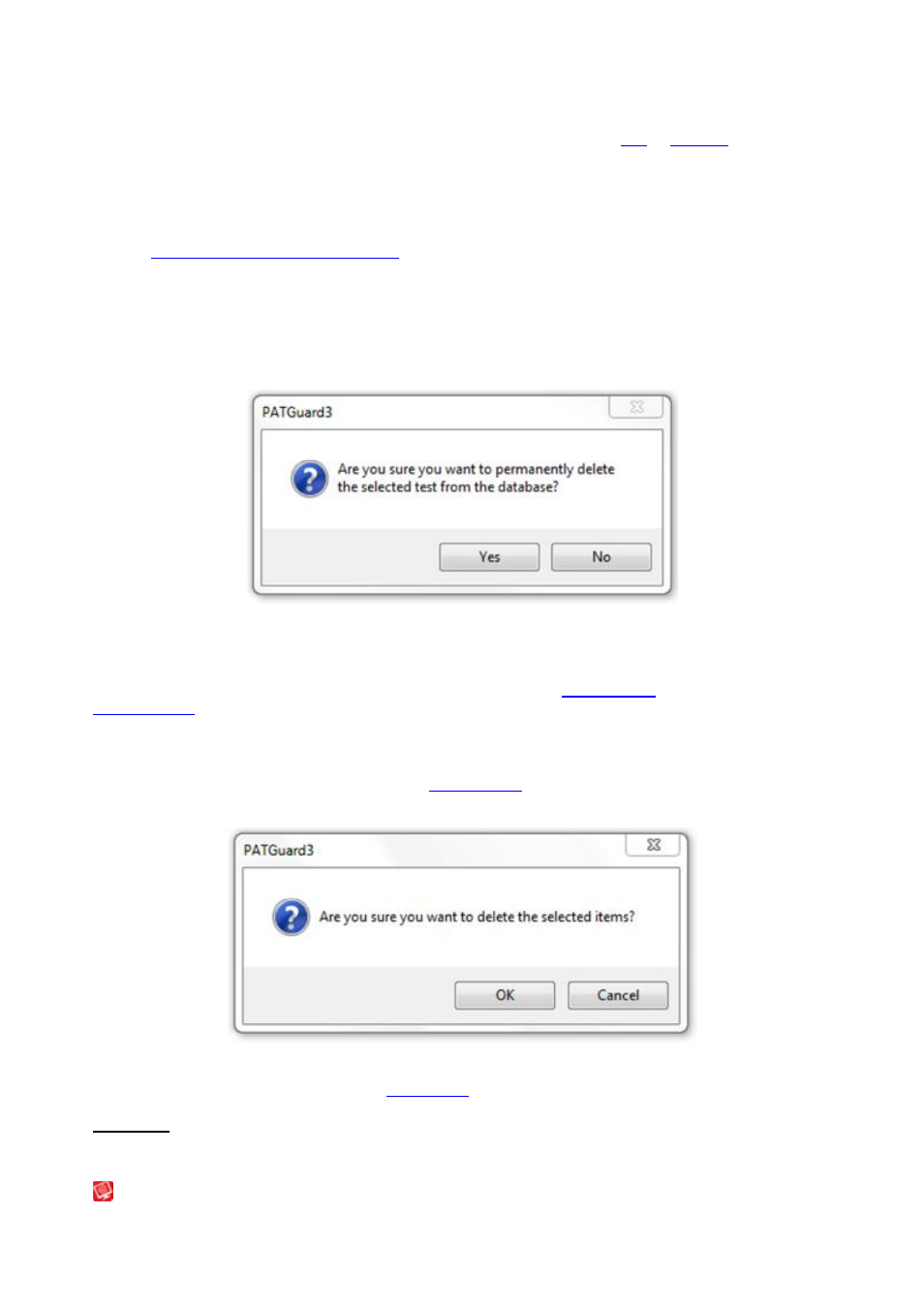 PATGuard3

Are you sure you want to permanently delete the selected test from the database?

Yes No

PATGuard3

Are you sure you want to delete the selected items?

OK Cancel